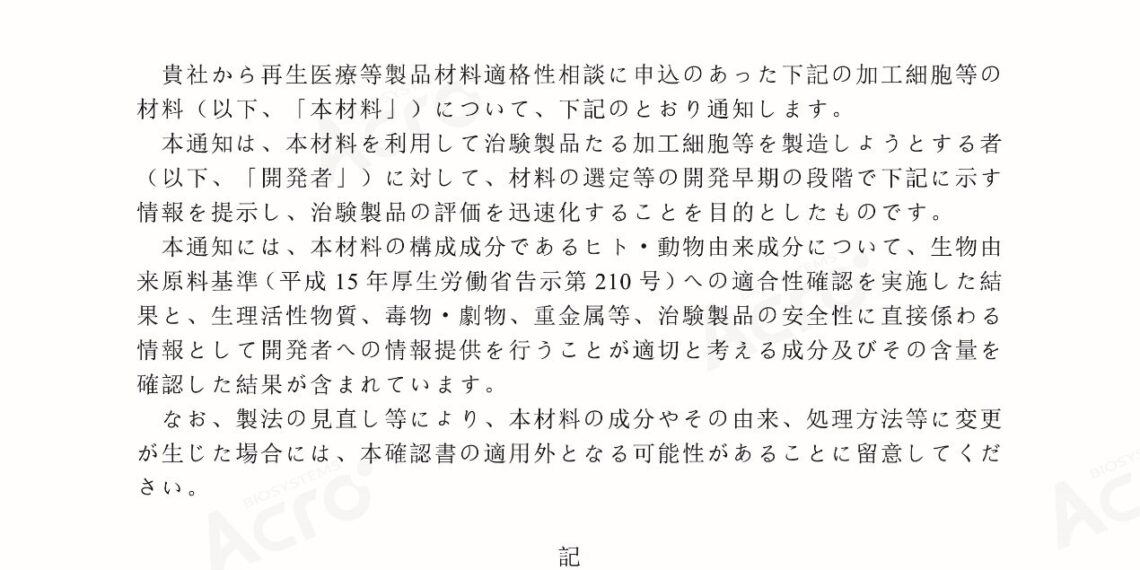 貴社から再生医療等製品材料適格性相談に申込のあった下記の加工細胞等の材料（以下、「本材料」）について、下記のとおり通知します。

本通知は、本材料を利用して治験製品たる加工細胞等を製造しようとする者（以下、「開発者」）に対して、材料の選定等の開発早期の段階で下記に示す情報を提示し、治験製品の評価を迅速化することを目的としたものです。

本通知には、本材料の構成成分であるヒト・動物由来成分について、生物由来原料基準（平成15年厚生労働省告示第210号）への適合性確認を実施した結果と、生理活性物質、毒物・劇物、重金属等、治験製品の安全性に直接係わる情報として開発者への情報提供を行うことが適切と考える成分及びその含量を確認した結果が含まれています。

なお、製法の見直し等により、本材料の成分やその由来、処理方法等に変更が生じた場合には、本確認書の適用外となる可能性があることに留意してください。

記

Acro BIOSYSTEMS